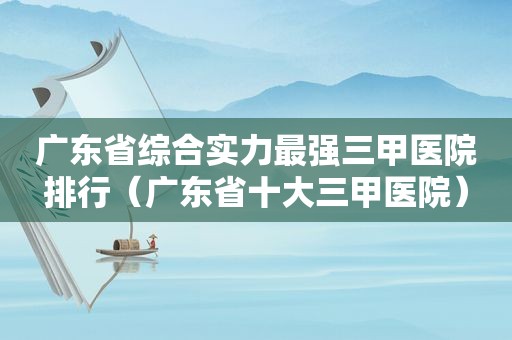 广东省综合实力最强三甲医院排行（广东省十大三甲医院）